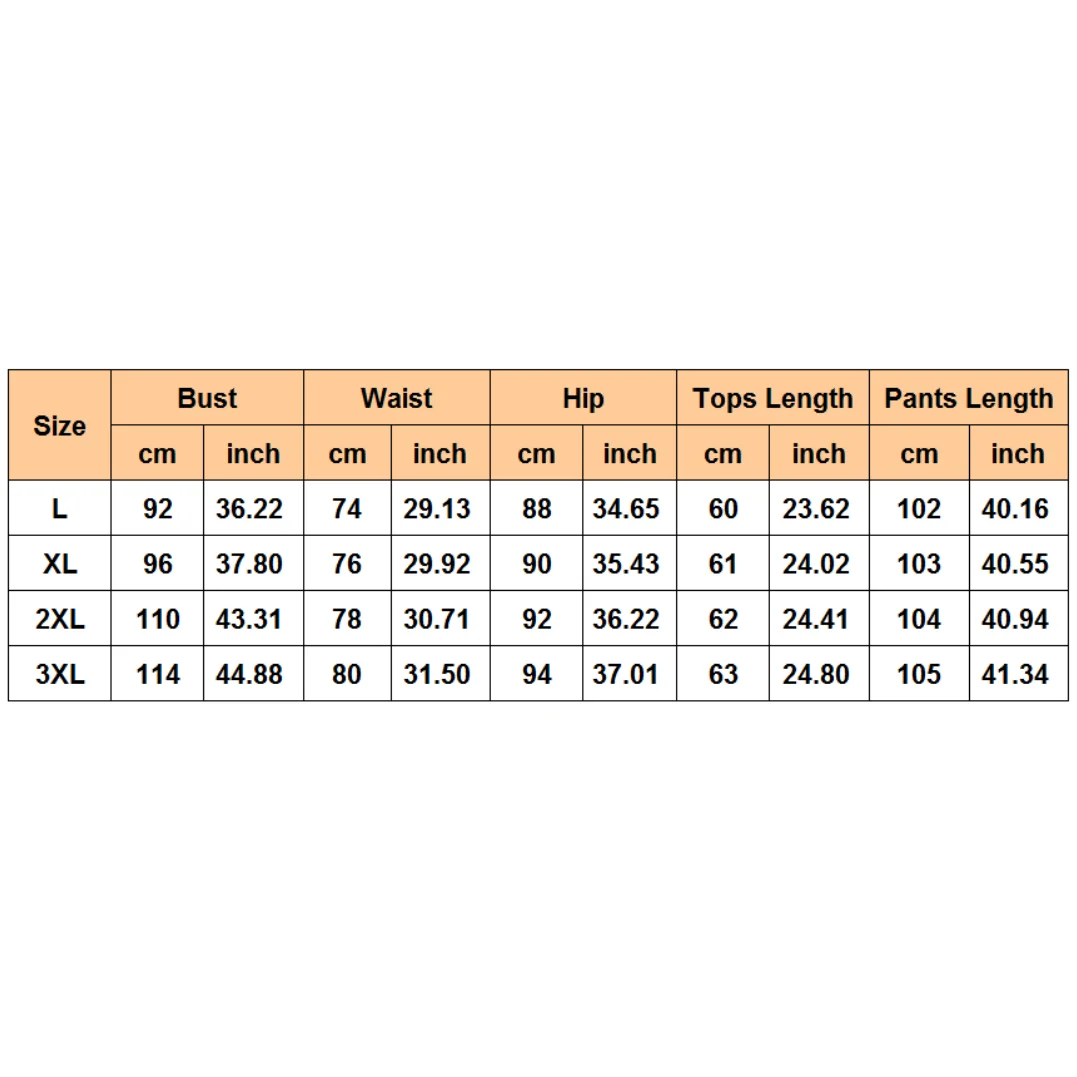 | Size | Bust | | Waist | | Hip | | Tops Length | | Pants Length | |
|---|---|---|---|---|---|---|---|---|---|---|
| | cm | inch | cm | inch | cm | inch | cm | inch | cm | inch |
| L | 92 | 36.22 | 74 | 29.13 | 88 | 34.65 | 60 | 23.62 | 102 | 40.16 |
| XL | 96 | 37.80 | 76 | 29.92 | 90 | 35.43 | 61 | 24.02 | 103 | 40.55 |
| 2XL | 110 | 43.31 | 78 | 30.71 | 92 | 36.22 | 62 | 24.41 | 104 | 40.94 |
| 3XL | 114 | 44.88 | 80 | 31.50 | 94 | 37.01 | 63 | 24.80 | 105 | 41.34 |